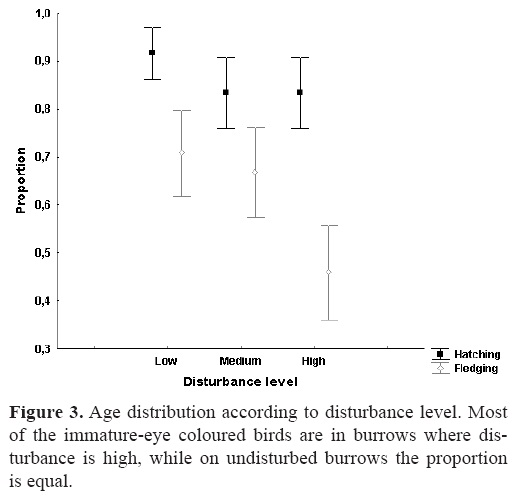 1,0
0,9
0,8
0,7
0,6
0,5
0,4
0,3

Proportion

Low Medium High

Disturbance level

Hatching
Fledging

**Figure 3.** Age distribution according to disturbance level. Most of the immature-eye coloured birds are in burrows where disturbance is high, while on undisturbed burrows the proportion is equal.